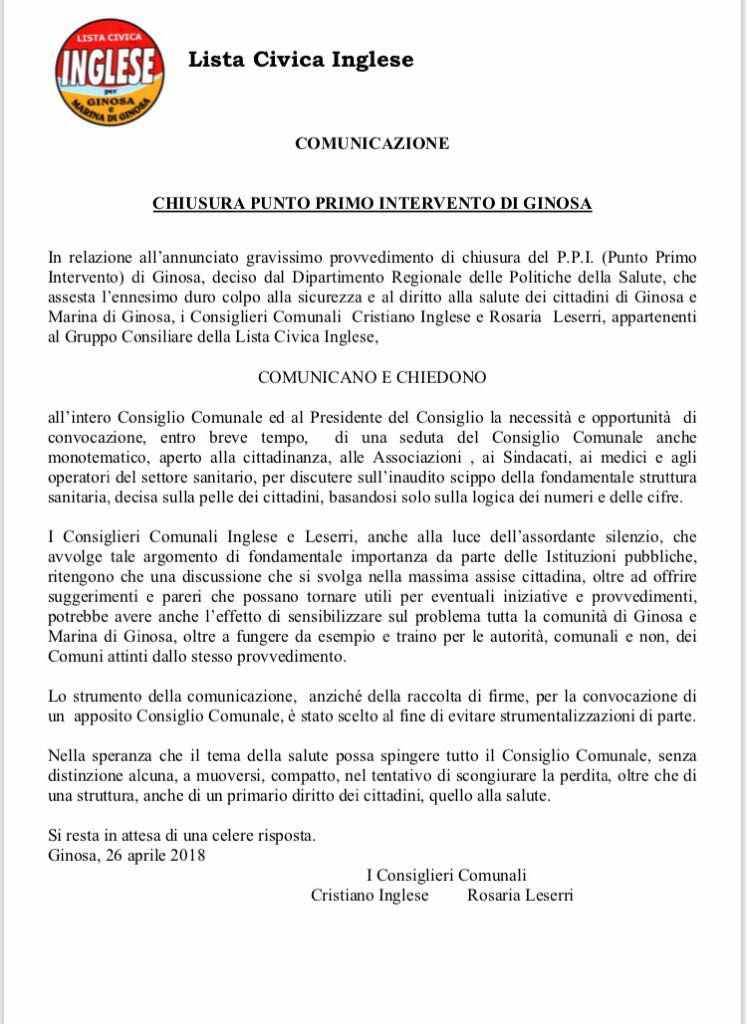 LISTA CIVICA
INGLESE
per
GINOSA
e
MARINA DI GINOSA

Lista Civica Inglese

COMUNICAZIONE

CHIUSURA PUNTO PRIMO INTERVENTO DI GINOSA

In relazione all'annunciato gravissimo provvedimento di chiusura del P.P.I. (Punto Primo Intervento) di Ginosa, deciso dal Dipartimento Regionale delle Politiche della Salute, che assesta l'ennesimo duro colpo alla sicurezza e al diritto alla salute dei cittadini di Ginosa e Marina di Ginosa, i Consiglieri Comunali Cristiano Inglese e Rosaria Leserri, appartenenti al Gruppo Consiliare della Lista Civica Inglese,

COMUNICANO E CHIEDONO

all'intero Consiglio Comunale ed al Presidente del Consiglio la necessità e opportunità di convocazione, entro breve tempo, di una seduta del Consiglio Comunale anche monotematico, aperto alla cittadinanza, alle Associazioni , ai Sindacati, ai medici e agli operatori del settore sanitario, per discutere sull'inaudito scippo della fondamentale struttura sanitaria, decisa sulla pelle dei cittadini, basandosi solo sulla logica dei numeri e delle cifre.

I Consiglieri Comunali Inglese e Leserri, anche alla luce dell'assordante silenzio, che avvolge tale argomento di fondamentale importanza da parte delle Istituzioni pubbliche, ritengono che una discussione che si svolga nella massima assise cittadina, oltre ad offrire suggerimenti e pareri che possano tornare utili per eventuali iniziative e provvedimenti, potrebbe avere anche l'effetto di sensibilizzare sul problema tutta la comunità di Ginosa e Marina di Ginosa, oltre a fungere da esempio e traino per le autorità, comunali e non, dei Comuni attinti dallo stesso provvedimento.

Lo strumento della comunicazione, anziché della raccolta di firme, per la convocazione di un apposito Consiglio Comunale, è stato scelto al fine di evitare strumentalizzazioni di parte.

Nella speranza che il tema della salute possa spingere tutto il Consiglio Comunale, senza distinzione alcuna, a muoversi, compatto, nel tentativo di scongiurare la perdita, oltre che di una struttura, anche di un primario diritto dei cittadini, quello alla salute.

Si resta in attesa di una celere risposta.
Ginosa, 26 aprile 2018

I Consiglieri Comunali
Cristiano Inglese Rosaria Leserri